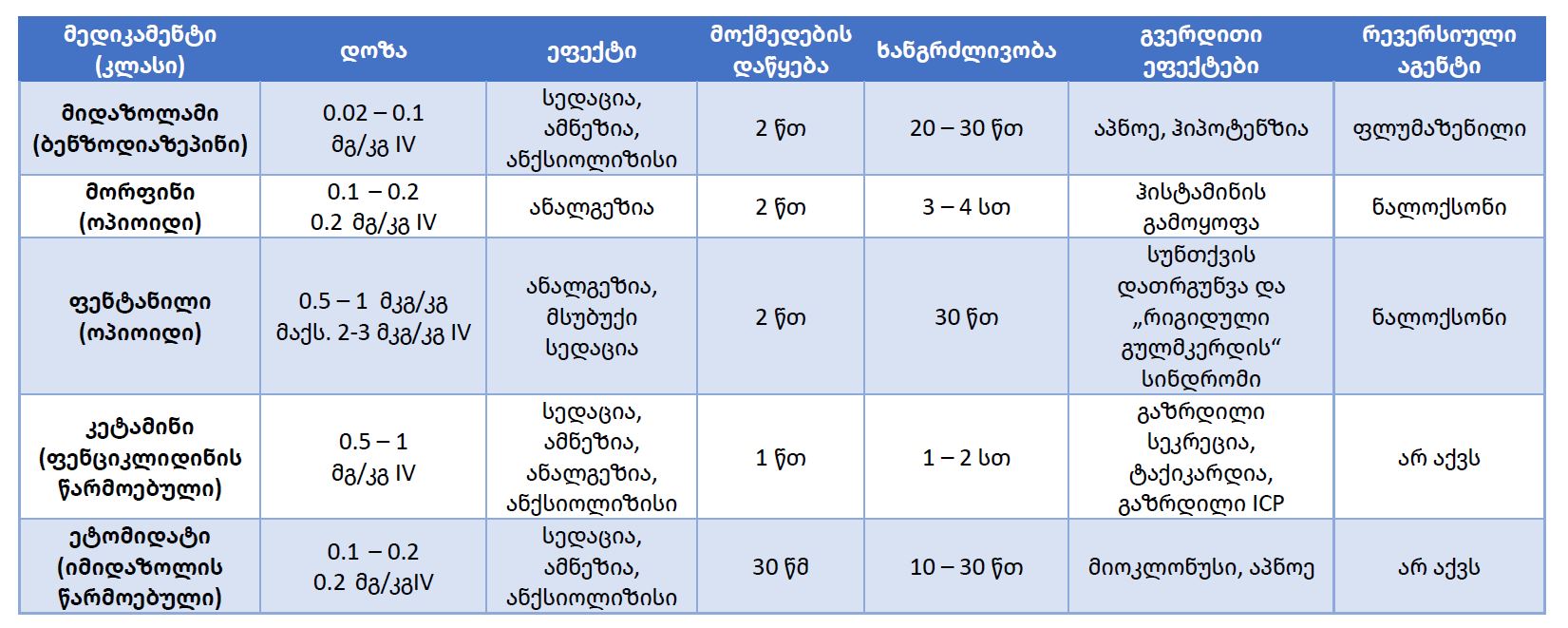 | მედიკამენტი (კლასი) | დოზა | ეფექტი | მოქმედების დაწყება | ხანგრძლივობა | გვერდითი ეფექტები | რევერსიული აგენტი |
|---|---|---|---|---|---|---|
| მიდაზოლამი (ბენზოდიაზეპინი) | 0.02 – 0.1 მგ/კგ IV | სედაცია, ამნეზია, ანქსიოლიზისი | 2 წთ | 20 – 30 წთ | აპნოე, ჰიპოტენზია | ფლუმაზენილი |
| მორფინი (ოპიოიდი) | 0.1 – 0.2 0.2 მგ/კგ IV | ანალგეზია | 2 წთ | 3 – 4 სთ | ჰისტამინის გამოყოფა | ნალოქსონი |
| ფენტანილი (ოპიოიდი) | 0.5 – 1 მკგ/კგ მაქს. 2-3 მკგ/კგ IV | ანალგეზია, მსუბუქი სედაცია | 2 წთ | 30 წთ | სუნთქვის დათრგუნვა და „რიგიდული გულმკერდის“ სინდრომი | ნალოქსონი |
| კეტამინი (ფენციკლიდინის წარმოებული) | 0.5 – 1 მგ/კგ IV | სედაცია, ამნეზია, ანალგეზია, ანქსიოლიზისი | 1 წთ | 1 – 2 სთ | გაზრდილი სეკრეცია, ტაქიკარდია, გაზრდილი ICP | არ აქვს |
| ეტომიდატი (იმიდაზოლის წარმოებული) | 0.1 – 0.2 0.2 მგ/კგIV | სედაცია, ამნეზია, ანქსიოლიზისი | 30 წმ | 10 – 30 წთ | მიოკლონუსი, აპნოე | არ აქვს |